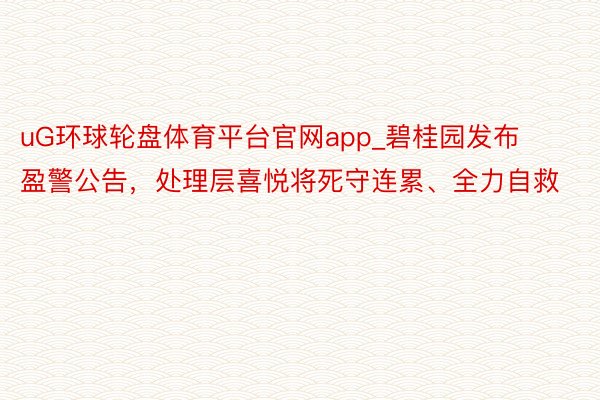 uG环球轮盘体育平台官网app_碧桂园发布盈警公告，处理层喜悦将死守连累、全力自救